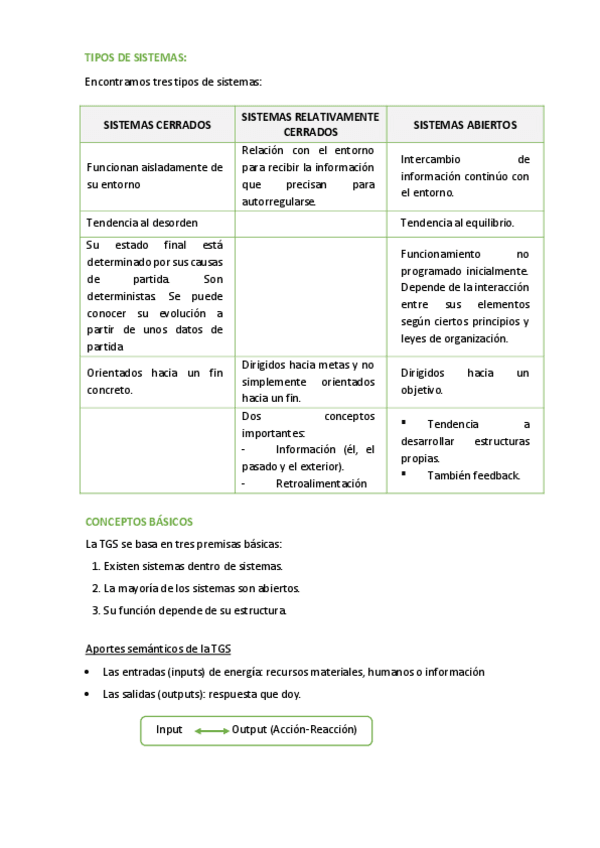 TIPOS DE SISTEMAS:

Encontramos tres tipos de sistemas:

| SISTEMAS CERRADOS | SISTEMAS RELATIVAMENTE CERRADOS | SISTEMAS ABIERTOS |
|---|---|---|
| Funcionan aisladamente de su entorno | Relación con el entorno para recibir la información que precisan para autorregularse. | Intercambio de información continúo con el entorno. |
| Tendencia al desorden | | Tendencia al equilibrio. |
| Su estado final está determinado por sus causas de partida. Son deterministas. Se puede conocer su evolución a partir de unos datos de partida | | Funcionamiento no programado inicialmente. Depende de la interacción entre sus elementos según ciertos principios y leyes de organización. |
| Orientados hacia un fin concreto. | Dirigidos hacia metas y no simplemente orientados hacia un fin. | Dirigidos hacia un objetivo. |
| | Dos conceptos importantes: - Información (él, el pasado y el exterior). - Retroalimentación | ▪ Tendencia a desarrollar estructuras propias. ▪ También feedback. |

CONCEPTOS BÁSICOS

La TGS se basa en tres premisas básicas:

1. Existen sistemas dentro de sistemas.
2. La mayoría de los sistemas son abiertos.
3. Su función depende de su estructura.

Aportes semánticos de la TGS

• Las entradas (inputs) de energía: recursos materiales, humanos o información
• Las salidas (outputs): respuesta que doy.

Input ⟷ Output (Acción-Reacción)